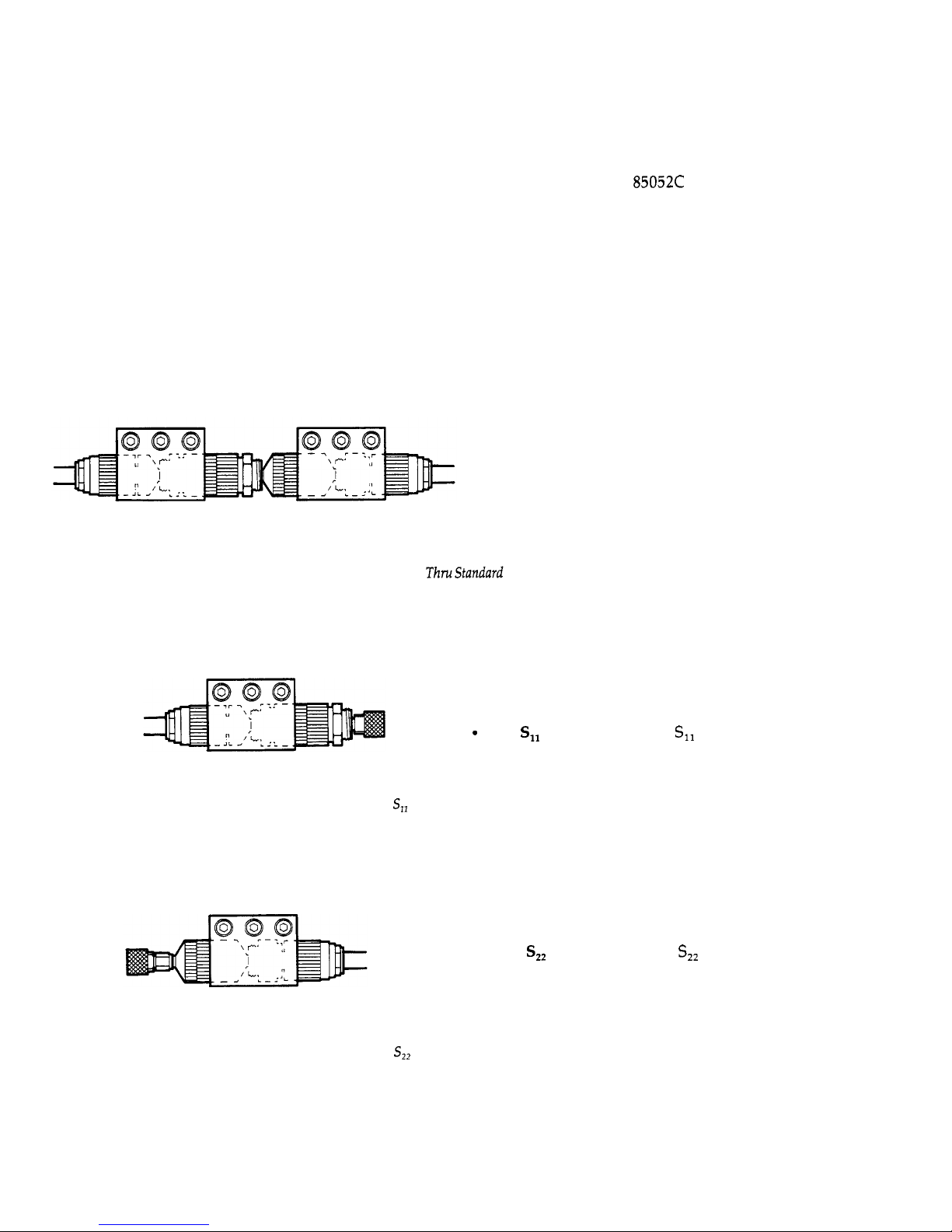 85052C

Thru Standard

• $S_{11}$ $S_{11}$

$S_{11}$

$S_{22}$ $S_{22}$

$S_{22}$